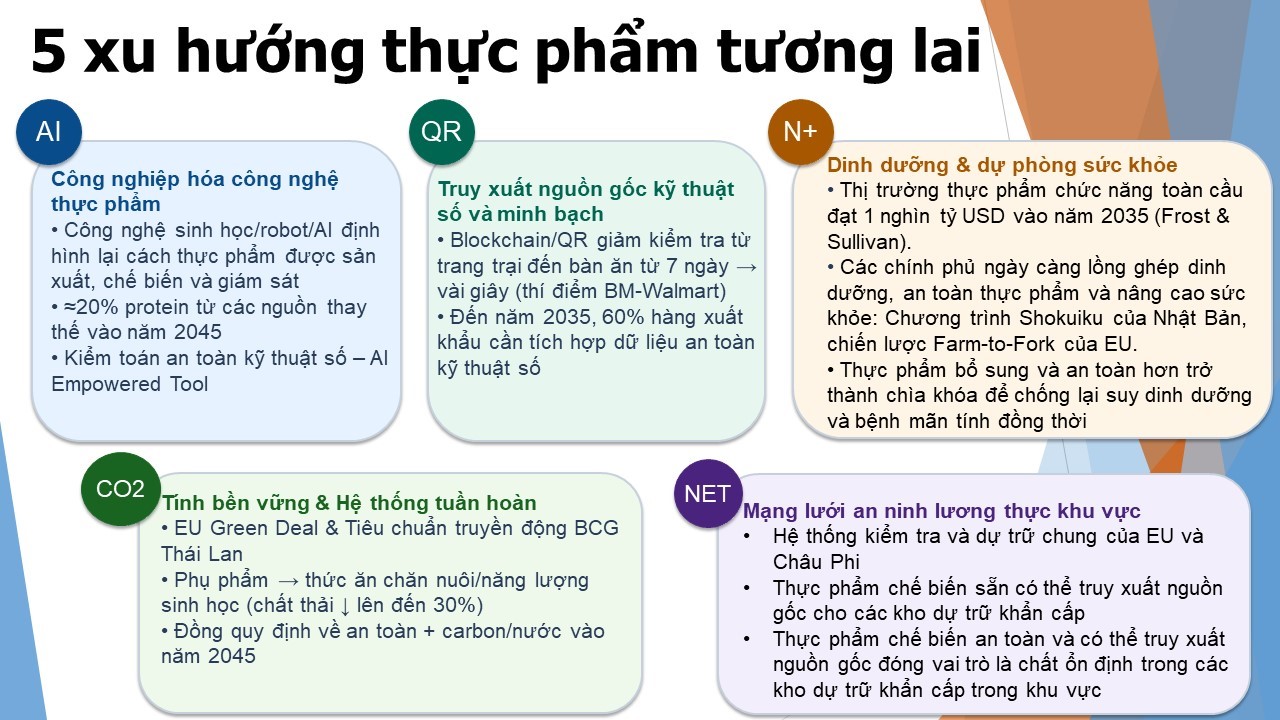 5 xu hướng thực phẩm tương lai

AI

Công nghiệp hóa công nghệ thực phẩm

• Công nghệ sinh học/robot/AI định hình lại cách thực phẩm được sản xuất, chế biến và giám sát
• ≈20% protein từ các nguồn thay thế vào năm 2045
• Kiểm toán an toàn kỹ thuật số – AI Empowered Tool

QR

Truy xuất nguồn gốc kỹ thuật số và minh bạch

• Blockchain/QR giảm kiểm tra từ trang trại đến bàn ăn từ 7 ngày → vài giây (thí điểm BM-Walmart)
• Đến năm 2035, 60% hàng xuất khẩu cần tích hợp dữ liệu an toàn kỹ thuật số

N+

Dinh dưỡng & dự phòng sức khỏe

• Thị trường thực phẩm chức năng toàn cầu đạt 1 nghìn tỷ USD vào năm 2035 (Frost & Sullivan).
• Các chính phủ ngày càng lồng ghép dinh dưỡng, an toàn thực phẩm và nâng cao sức khỏe: Chương trình Shokuiku của Nhật Bản, chiến lược Farm-to-Fork của EU.
• Thực phẩm bổ sung và an toàn hơn trở thành chìa khóa để chống lại suy dinh dưỡng và bệnh mãn tính đồng thời

CO2

Tính bền vững & Hệ thống tuần hoàn

• EU Green Deal & Tiêu chuẩn truyền động BCG Thái Lan
• Phụ phẩm → thức ăn chăn nuôi/năng lượng sinh học (chất thải ↓ lên đến 30%)
• Đồng quy định về an toàn + carbon/nước vào năm 2045

NET

Mạng lưới an ninh lương thực khu vực

• Hệ thống kiểm tra và dự trữ chung của EU và Châu Phi
• Thực phẩm chế biến sẵn có thể truy xuất nguồn gốc cho các kho dự trữ khẩn cấp
• Thực phẩm chế biến an toàn và có thể truy xuất nguồn gốc đóng vai trò là chất ổn định trong các kho dự trữ khẩn cấp trong khu vực